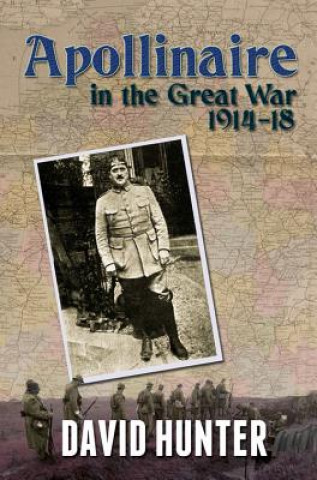 Apollinaire
in the Great War
1914-18

DAVID HUNTER